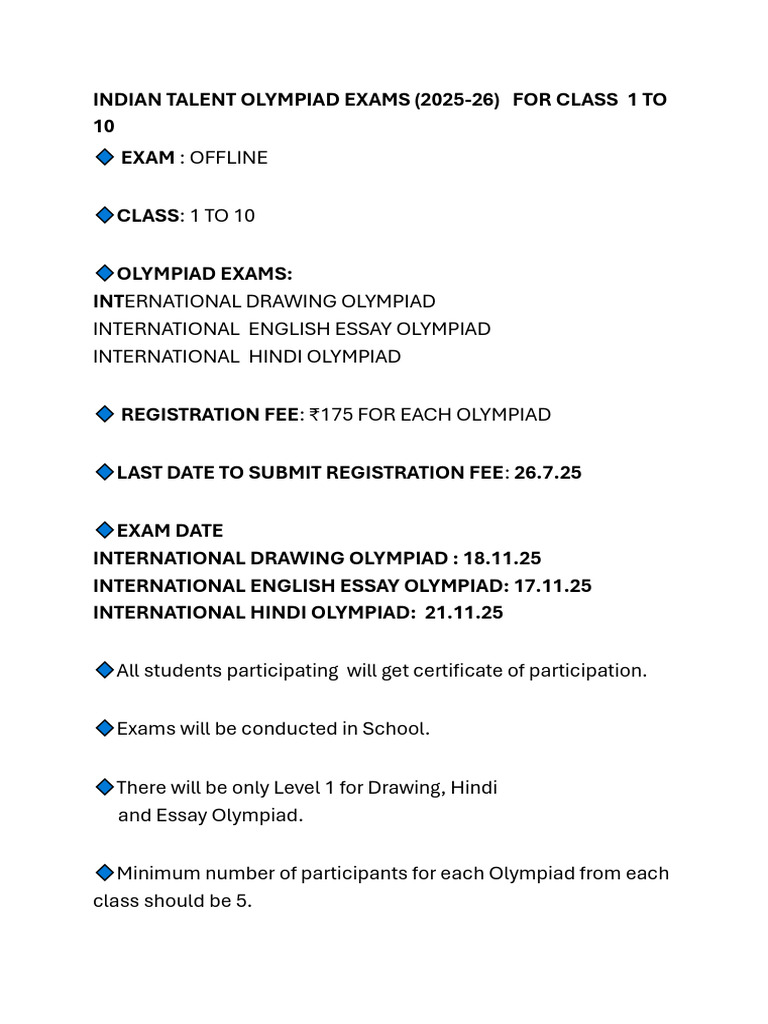 INDIAN TALENT OLYMPIAD EXAMS (2025-26) FOR CLASS 1 TO 10

🔷 EXAM : OFFLINE

🔷CLASS: 1 TO 10

🔷OLYMPIAD EXAMS:
INTERNATIONAL DRAWING OLYMPIAD
INTERNATIONAL ENGLISH ESSAY OLYMPIAD
INTERNATIONAL HINDI OLYMPIAD

🔷 REGISTRATION FEE: ₹175 FOR EACH OLYMPIAD

🔷LAST DATE TO SUBMIT REGISTRATION FEE: 26.7.25

🔷EXAM DATE
INTERNATIONAL DRAWING OLYMPIAD : 18.11.25
INTERNATIONAL ENGLISH ESSAY OLYMPIAD: 17.11.25
INTERNATIONAL HINDI OLYMPIAD: 21.11.25

🔷All students participating will get certificate of participation.

🔷Exams will be conducted in School.

🔷There will be only Level 1 for Drawing, Hindi and Essay Olympiad.

🔷Minimum number of participants for each Olympiad from each class should be 5.